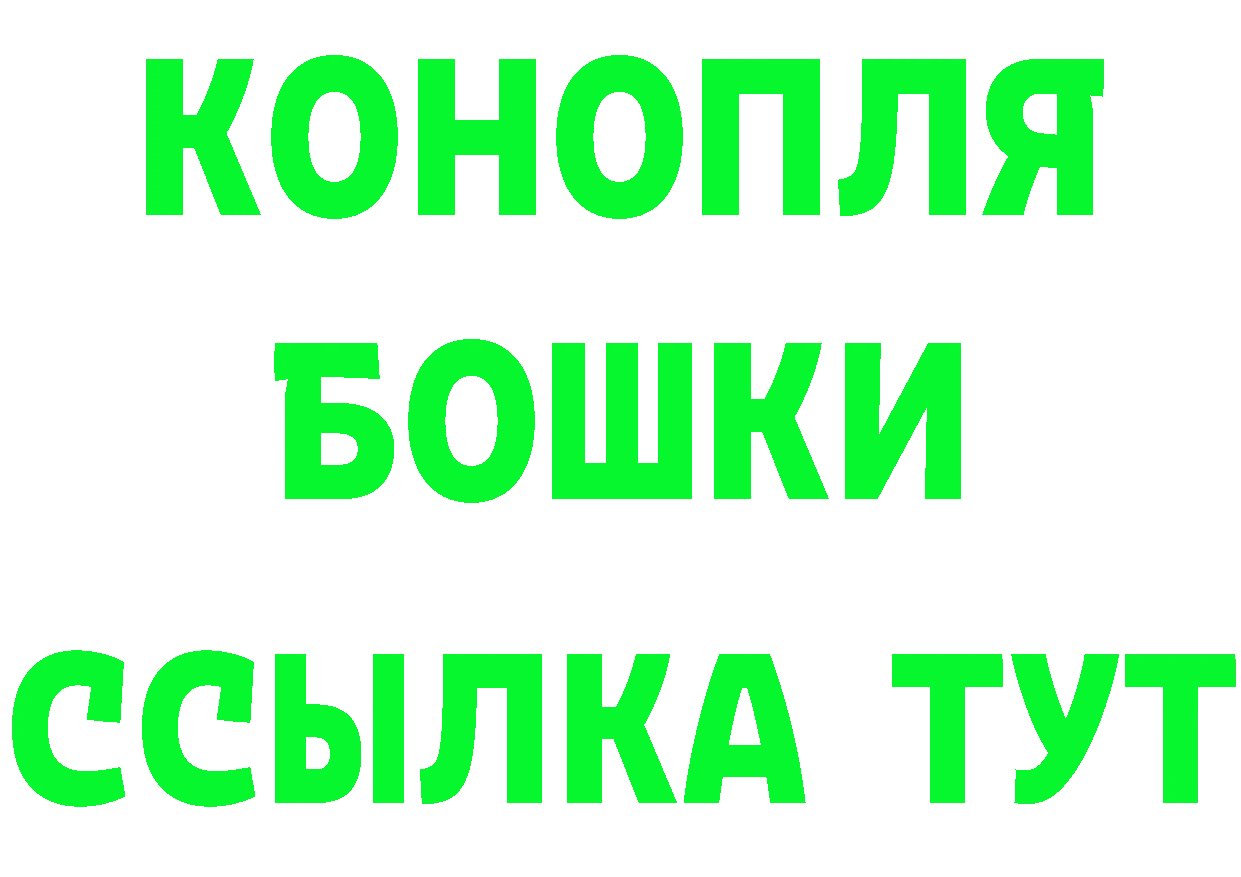 КОНОПЛЯ
БОШКИ
ССЫЛКА ТУТ